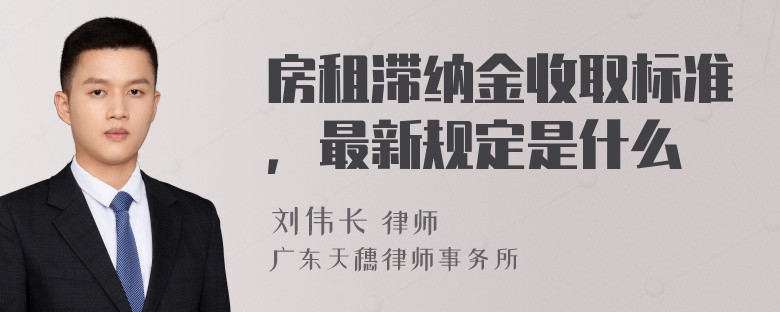 房租滞纳金收取标准，最新规定是什么

刘伟长 律师
广东天穗律师事务所